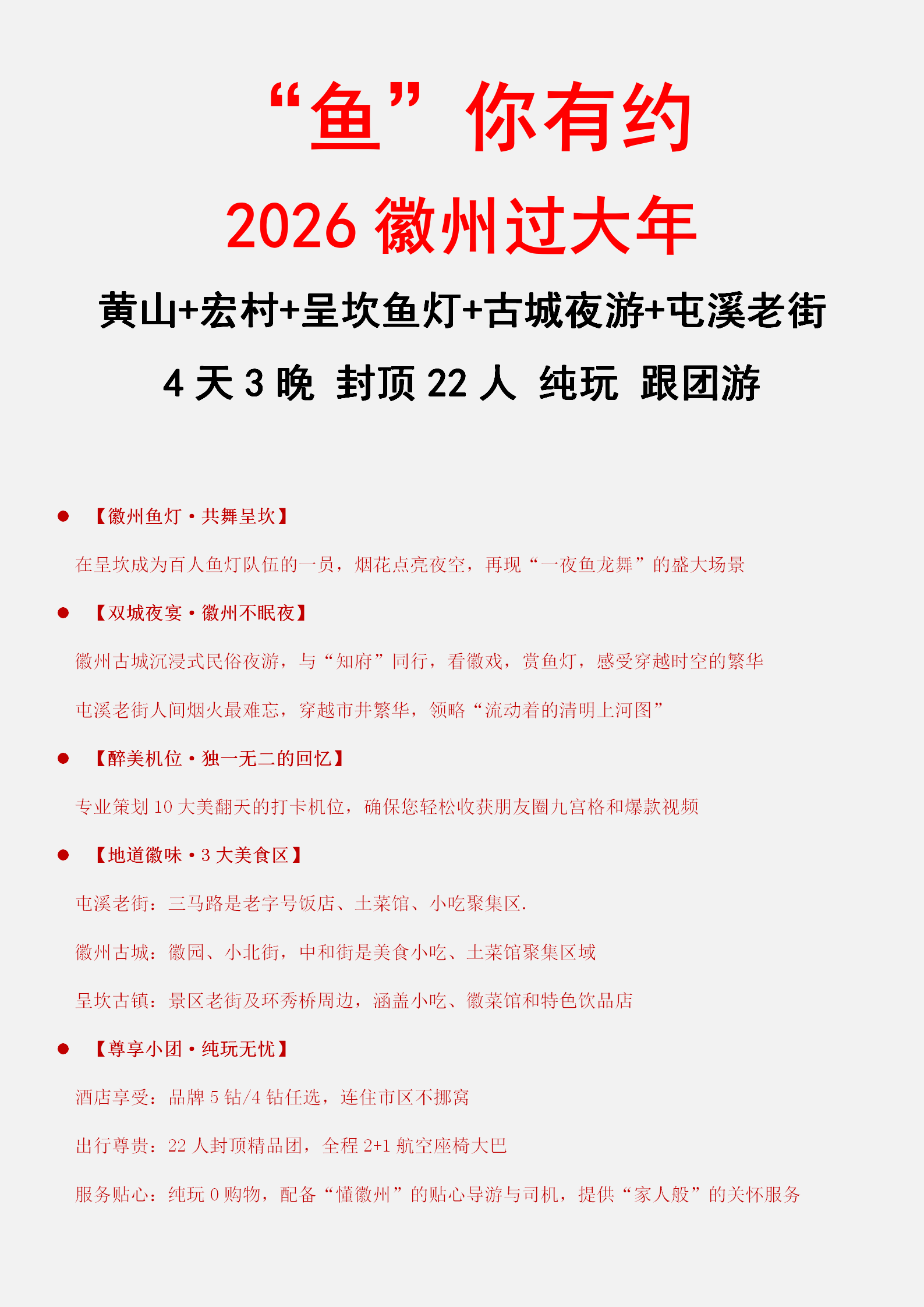 “鱼”你有约

2026徽州过大年

黄山+宏村+呈坎鱼灯+古城夜游+屯溪老街

4天3晚 封顶22人 纯玩 跟团游

• 【徽州鱼灯·共舞呈坎】

在呈坎成为百人鱼灯队伍的一员，烟花点亮夜空，再现“一夜鱼龙舞”的盛大场景

• 【双城夜宴·徽州不眠夜】

徽州古城沉浸式民俗夜游，与“知府”同行，看徽戏，赏鱼灯，感受穿越时空的繁华

屯溪老街人间烟火最难忘，穿越市井繁华，领略“流动着的清明上河图”

• 【醉美机位·独一无二的回忆】

专业策划10大美翻天的打卡机位，确保您轻松收获朋友圈九宫格和爆款视频

• 【地道徽味·3大美食区】

屯溪老街：三马路是老字号饭店、土菜馆、小吃聚集区.

徽州古城：徽园、小北街，中和街是美食小吃、土菜馆聚集区域

呈坎古镇：景区老街及环秀桥周边，涵盖小吃、徽菜馆和特色饮品店

• 【尊享小团·纯玩无忧】

酒店享受：品牌5钻/4钻任选，连住市区不挪窝

出行尊贵：22人封顶精品团，全程2+1航空座椅大巴

服务贴心：纯玩0购物，配备“懂徽州”的贴心导游与司机，提供“家人般”的关怀服务